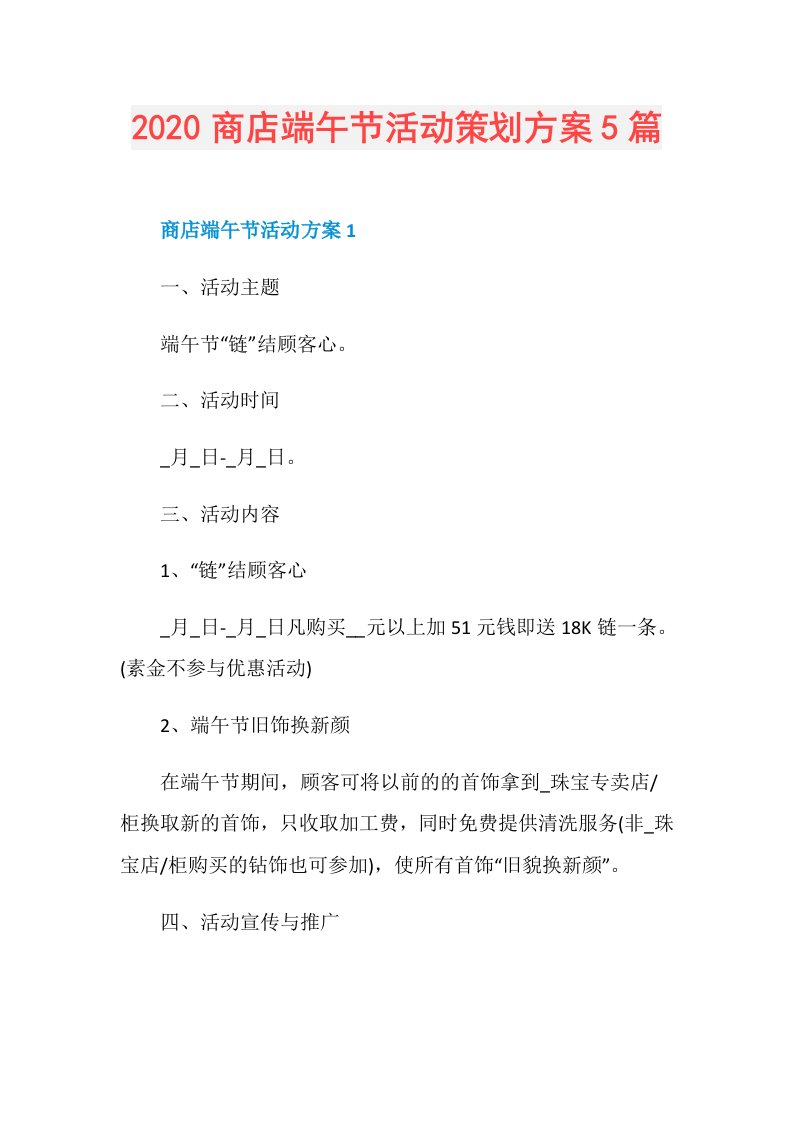 2020 商店端午节活动策划方案 5 篇

商店端午节活动方案 1

一、活动主题

端午节“链”结顾客心。

二、活动时间

_月_日-_月_日。

三、活动内容

1、“链”结顾客心

_月_日-_月_日凡购买__元以上加 51 元钱即送 18K 链一条。(素金不参与优惠活动)

2、端午节旧饰换新颜

在端午节期间，顾客可将以前的的首饰拿到_珠宝专卖店/柜换取新的首饰，只收取加工费，同时免费提供清洗服务(非_珠宝店/柜购买的钻饰也可参加)，使所有首饰“旧貌换新颜”。

四、活动宣传与推广